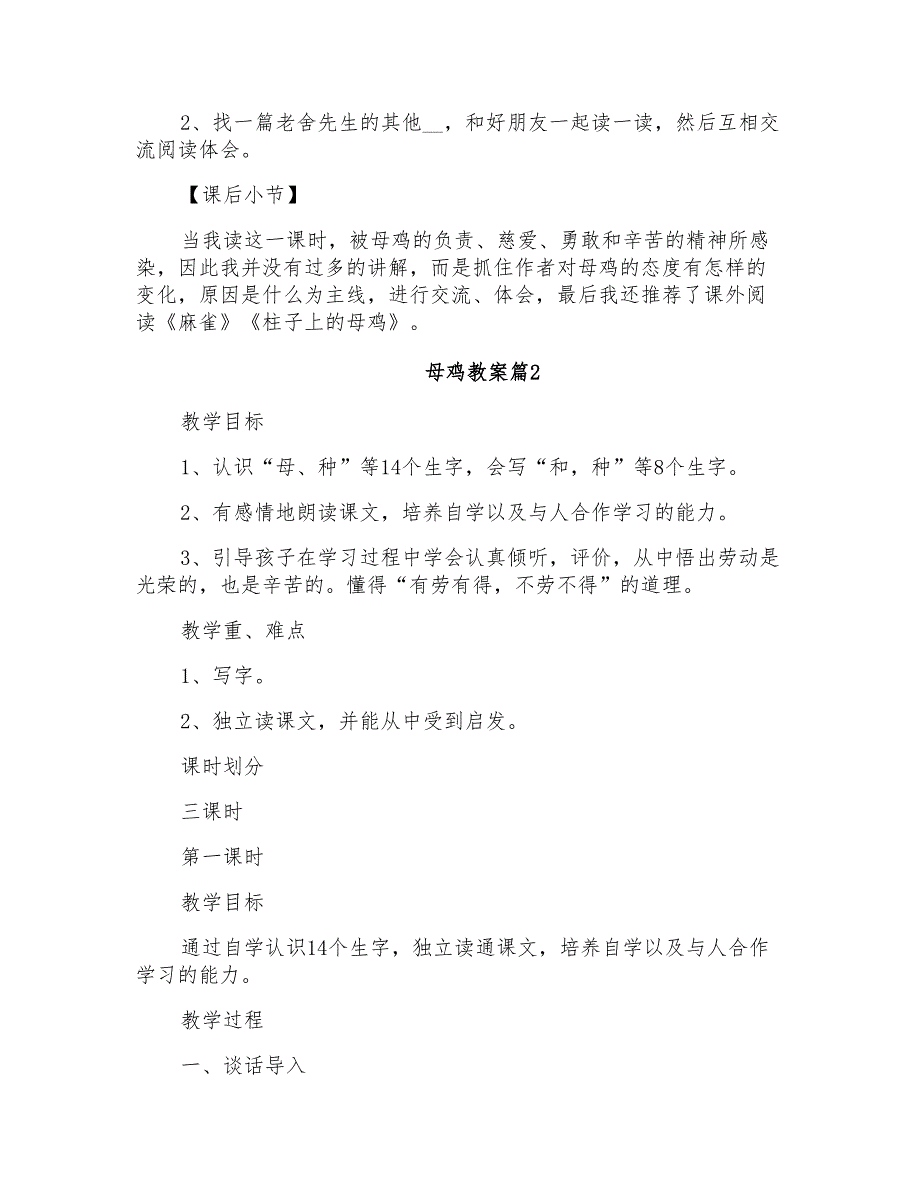 2、找一篇老舍先生的其他__，和好朋友一起读一读，然后互相交流阅读体会。

【课后小节】

当我读这一课时，被母鸡的负责、慈爱、勇敢和辛苦的精神所感染，因此我并没有过多的讲解，而是抓住作者对母鸡的态度有怎样的变化，原因是什么为主线，进行交流、体会，最后我还推荐了课外阅读《麻雀》《柱子上的母鸡》。

母鸡教案篇2

教学目标

1、认识“母、种”等14个生字，会写“和，种”等8个生字。

2、有感情地朗读课文，培养自学以及与人合作学习的能力。

3、引导孩子在学习过程中学会认真倾听，评价，从中悟出劳动是光荣的，也是辛苦的。懂得“有劳有得，不劳不得”的道理。

教学重、难点

1、写字。

2、独立读课文，并能从中受到启发。

课时划分

三课时

第一课时

教学目标

通过自学认识14个生字，独立读通课文，培养自学以及与人合作学习的能力。

教学过程

一、谈话导入